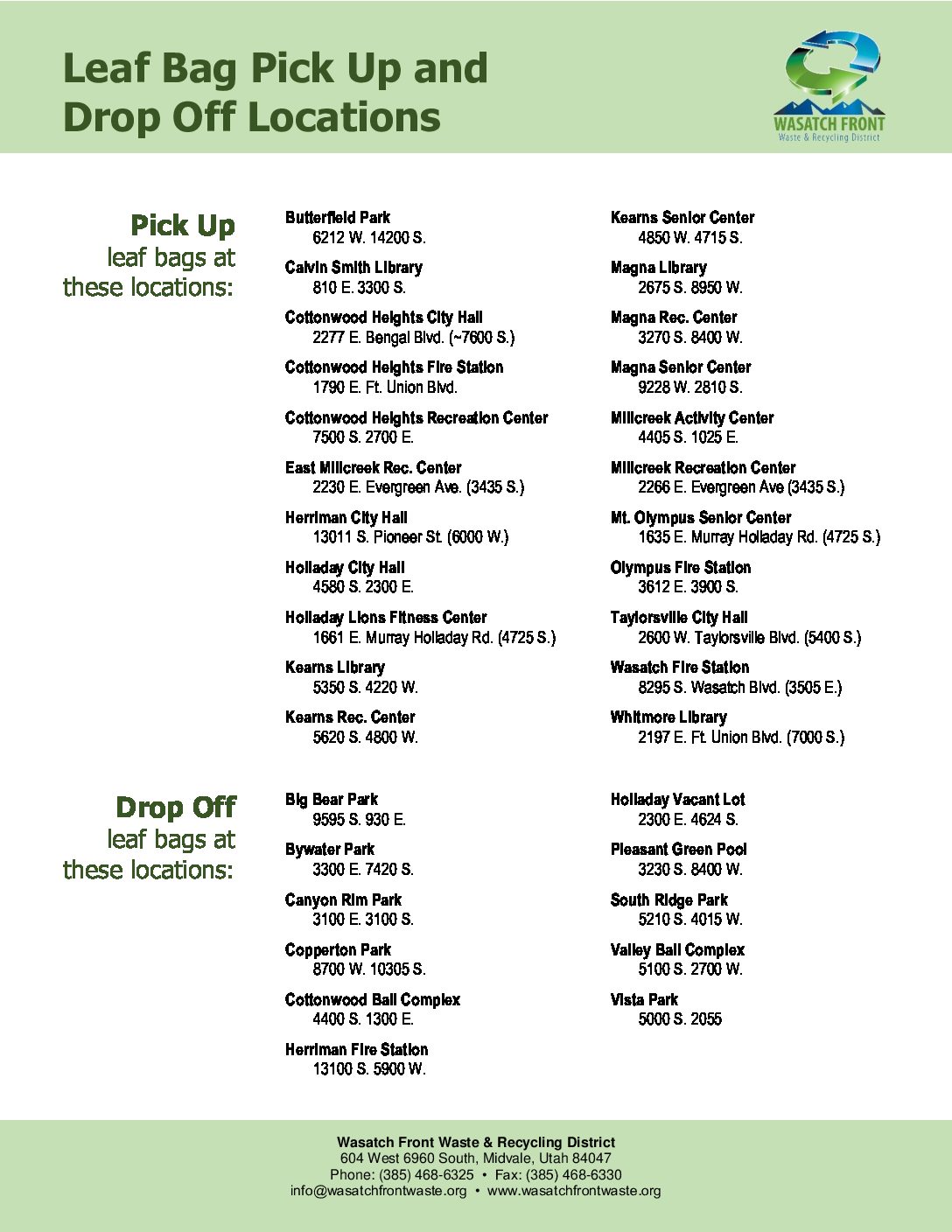 Leaf Bag Pick Up and Drop Off Locations

WASATCH FRONT
Waste & Recycling District

Pick Up
leaf bags at
these locations:

Butterfield Park
6212 W. 14200 S.

Calvin Smith Library
810 E. 3300 S.

Cottonwood Heights City Hall
2277 E. Bengal Blvd. (~7600 S.)

Cottonwood Heights Fire Station
1790 E. Ft. Union Blvd.

Cottonwood Heights Recreation Center
7500 S. 2700 E.

East Millcreek Rec. Center
2230 E. Evergreen Ave. (3435 S.)

Herriman City Hall
13011 S. Pioneer St. (6000 W.)

Holladay City Hall
4580 S. 2300 E.

Holladay Lions Fitness Center
1661 E. Murray Holladay Rd. (4725 S.)

Kearns Library
5350 S. 4220 W.

Kearns Rec. Center
5620 S. 4800 W.

Kearns Senior Center
4850 W. 4715 S.

Magna Library
2675 S. 8950 W.

Magna Rec. Center
3270 S. 8400 W.

Magna Senior Center
9228 W. 2810 S.

Millcreek Activity Center
4405 S. 1025 E.

Millcreek Recreation Center
2266 E. Evergreen Ave (3435 S.)

Mt. Olympus Senior Center
1635 E. Murray Holladay Rd. (4725 S.)

Olympus Fire Station
3612 E. 3900 S.

Taylorsville City Hall
2600 W. Taylorsville Blvd. (5400 S.)

Wasatch Fire Station
8295 S. Wasatch Blvd. (3505 E.)

Whitmore Library
2197 E. Ft. Union Blvd. (7000 S.)

Drop Off
leaf bags at
these locations:

Big Bear Park
9595 S. 930 E.

Bywater Park
3300 E. 7420 S.

Canyon Rim Park
3100 E. 3100 S.

Copperton Park
8700 W. 10305 S.

Cottonwood Ball Complex
4400 S. 1300 E.

Herriman Fire Station
13100 S. 5900 W.

Holladay Vacant Lot
2300 E. 4624 S.

Pleasant Green Pool
3230 S. 8400 W.

South Ridge Park
5210 S. 4015 W.

Valley Ball Complex
5100 S. 2700 W.

Vista Park
5000 S. 2055

Wasatch Front Waste & Recycling District
604 West 6960 South, Midvale, Utah 84047
Phone: (385) 468-6325 • Fax: (385) 468-6330
info@wasatchfrontwaste.org • www.wasatchfrontwaste.org